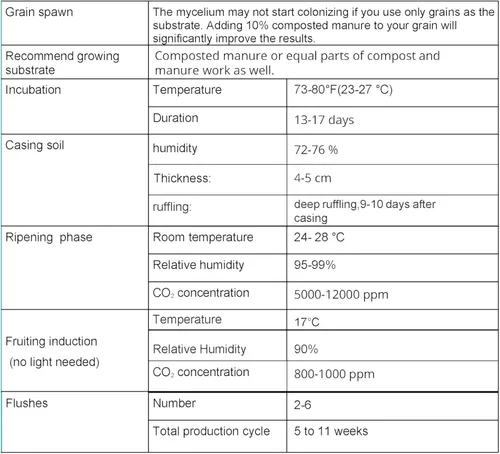 | Grain spawn | The mycelium may not start colonizing if you use only grains as the substrate. Adding 10% composted manure to your grain will significantly improve the results. | |
|---|---|---|
| Recommend growing substrate | Composted manure or equal parts of compost and manure work as well. | |
| Incubation | Temperature | 73-80°F(23-27 °C) |
| | Duration | 13-17 days |
| Casing soil | humidity | 72-76 % |
| | Thickness: | 4-5 cm |
| | ruffling: | deep ruffling,9-10 days after casing |
| Ripening phase | Room temperature | 24- 28 °C |
| | Relative humidity | 95-99% |
| | $CO_2$ concentration | 5000-12000 ppm |
| Fruiting induction (no light needed) | Temperature | 17°C |
| | Relative Humidity | 90% |
| | $CO_2$ concentration | 800-1000 ppm |
| Flushes | Number | 2-6 |
| | Total production cycle | 5 to 11 weeks |